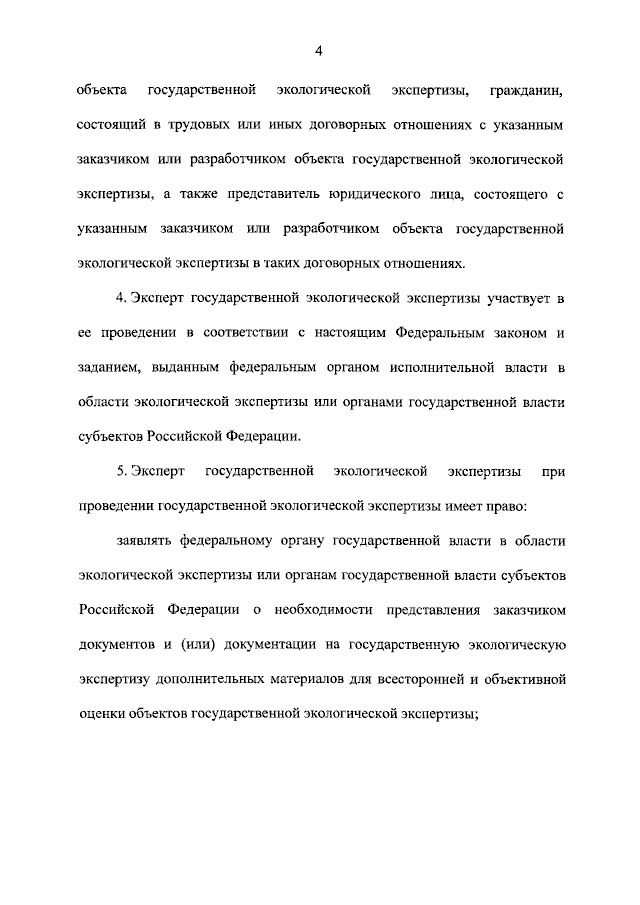 4

объекта государственной экологической экспертизы, гражданин, состоящий в трудовых или иных договорных отношениях с указанным заказчиком или разработчиком объекта государственной экологической экспертизы, а также представитель юридического лица, состоящего с указанным заказчиком или разработчиком объекта государственной экологической экспертизы в таких договорных отношениях.

4. Эксперт государственной экологической экспертизы участвует в ее проведении в соответствии с настоящим Федеральным законом и заданием, выданным федеральным органом исполнительной власти в области экологической экспертизы или органами государственной власти субъектов Российской Федерации.

5. Эксперт государственной экологической экспертизы при проведении государственной экологической экспертизы имеет право:

заявлять федеральному органу государственной власти в области экологической экспертизы или органам государственной власти субъектов Российской Федерации о необходимости представления заказчиком документов и (или) документации на государственную экологическую экспертизу дополнительных материалов для всесторонней и объективной оценки объектов государственной экологической экспертизы;